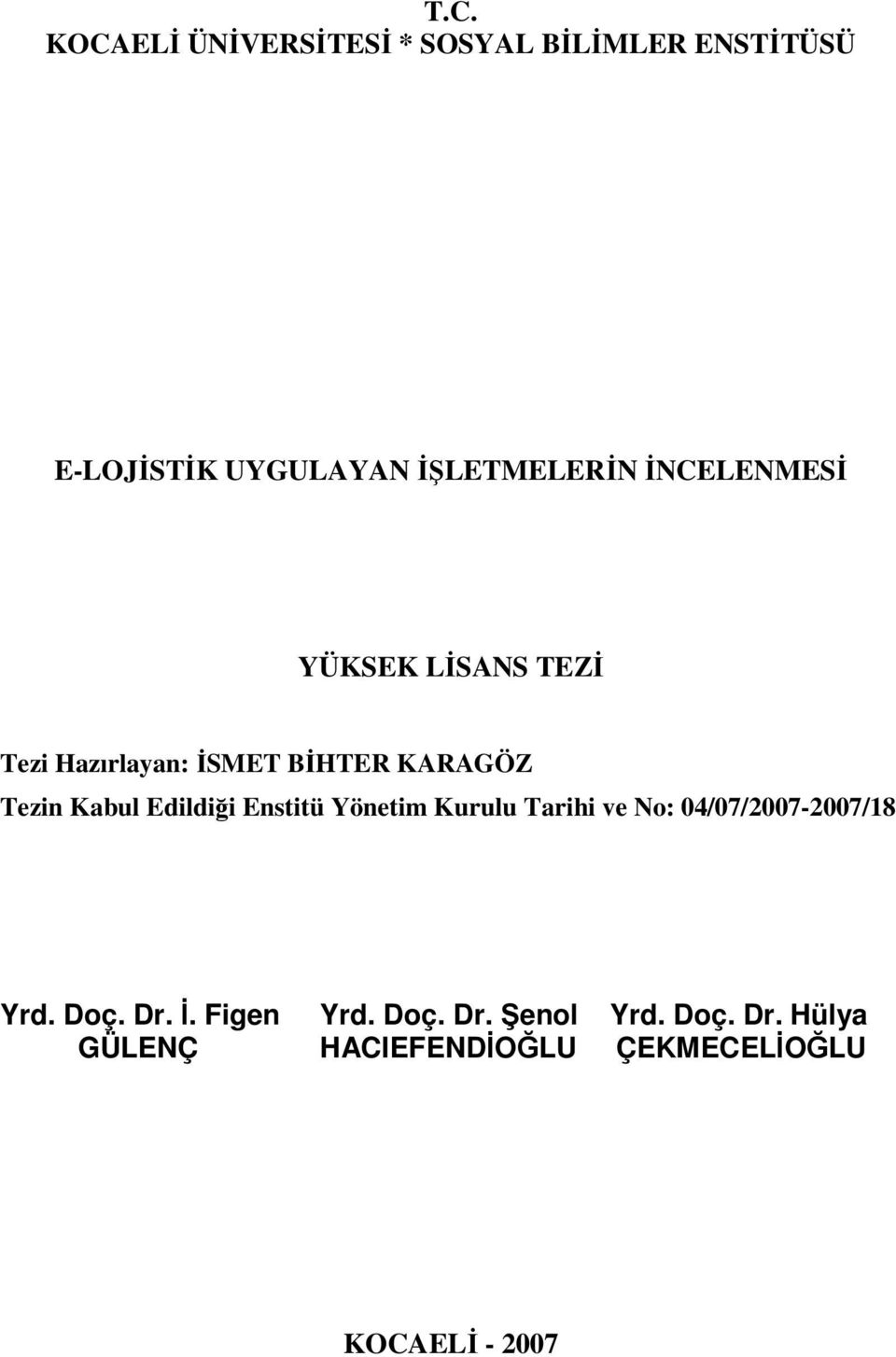 T.C.
KOCAELİ ÜNİVERSİTESİ * SOSYAL BİLİMLER ENSTİTÜSÜ

E-LOJİSTİK UYGULAYAN İŞLETMELERİN İNCELENMESİ

YÜKSEK LİSANS TEZİ

Tezi Hazırlayan: İSMET BİHTER KARAGÖZ

Tezin Kabul Edildiği Enstitü Yönetim Kurulu Tarihi ve No: 04/07/2007-2007/18

Yrd. Doç. Dr. İ. Figen GÜLENÇ

Yrd. Doç. Dr. Şenol HACIEFENDİOĞLU

Yrd. Doç. Dr. Hülya ÇEKMECELİOĞLU

KOCAELİ - 2007